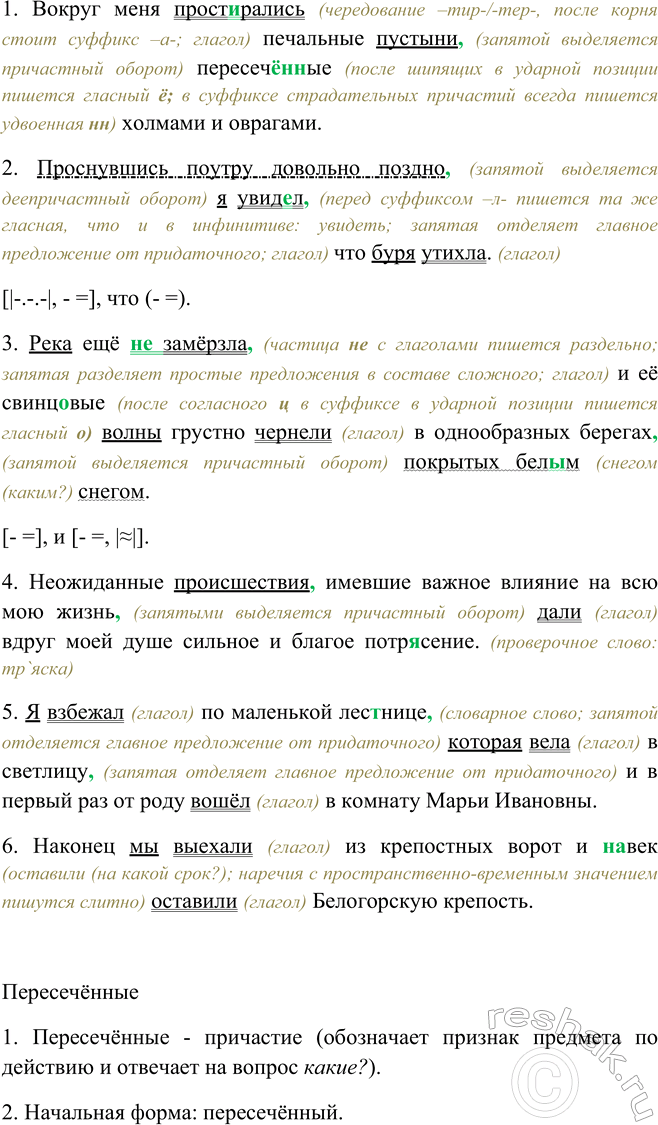 1. Вокруг меня простирались (чередование –тир-/-тер-, после корня стоит суффикс –а-; глагол) печальные пустыни, (запятой выделяется причастный оборот) пересечённые (после шипящих в ударной позиции пишется гласный ё; в суффиксе страдательных причастий всегда пишется удвоенная нн) холмами и оврагами.

2. Проснувшись поутру довольно поздно, (запятой выделяется деепричастный оборот) я увидел, (перед суффиксом –л- пишется та же гласная, что и в инфинитиве: увидеть; запятая отделяет главное предложение от придаточного; глагол) что буря утихла. (глагол)

[|-.-.-|, - =], что (- =).

3. Река ещё не замёрзла, (частица не с глаголами пишется раздельно; запятая разделяет простые предложения в составе сложного; глагол) и её свинцовые (после согласного ц в суффиксе в ударной позиции пишется гласный о) волны грустно чернели (глагол) в однообразных берегах, (запятой выделяется причастный оборот) покрытых белым (снегом (каким?) снегом.

[- =], и [- =, |≈|].

4. Неожиданные происшествия, имевшие важное влияние на всю мою жизнь, (запятыми выделяется причастный оборот) дали (глагол) вдруг моей душе сильное и благое потрясение. (проверочное слово: тр`яска)

5. Я взбежал (глагол) по маленькой лестнице, (словарное слово; запятой отделяется главное предложение от придаточного) которая вела (глагол) в светлицу, (запятая отделяет главное предложение от придаточного) и в первый раз от роду вошёл (глагол) в комнату Марьи Ивановны.

6. Наконец мы выехали (глагол) из крепостных ворот и навек (оставили (на какой срок?); наречия с пространственно-временным значением пишутся слитно) оставили (глагол) Белогорскую крепость.

Пересечённые

1. Пересечённые - причастие (обозначает признак предмета по действию и отвечает на вопрос какие?).

2. Начальная форма: пересечённый.

reshak.ru